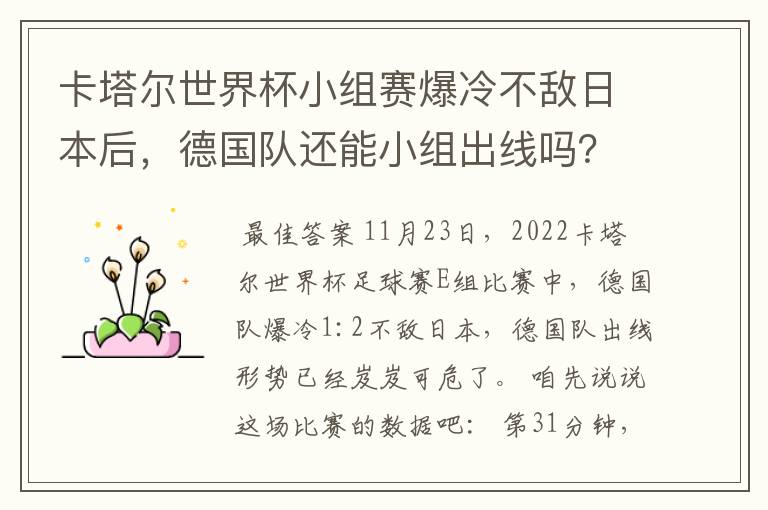 卡塔尔世界杯小组赛爆冷不敌日本后，德国队还能小组出线吗?

最佳答案 11月23日，2022卡塔尔世界杯足球赛E组比赛中，德国队爆冷1：2不敌日本，德国队出线形势已经岌岌可危了。 咱先说说这场比赛的数据吧： 第31分钟，